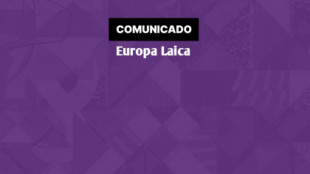 COMUNICADO

Europa Laica